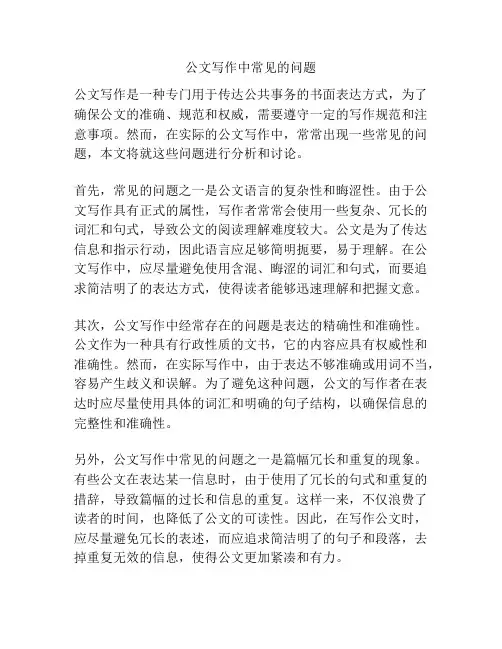 公文写作中常见的问题

公文写作是一种专门用于传达公共事务的书面表达方式，为了确保公文的准确、规范和权威，需要遵守一定的写作规范和注意事项。然而，在实际的公文写作中，常常出现一些常见的问题，本文将就这些问题进行分析和讨论。

首先，常见的问题之一是公文语言的复杂性和晦涩性。由于公文写作具有正式的属性，写作者常常会使用一些复杂、冗长的词汇和句式，导致公文的阅读理解难度较大。公文是为了传达信息和指示行动，因此语言应足够简明扼要，易于理解。在公文写作中，应尽量避免使用含混、晦涩的词汇和句式，而要追求简洁明了的表达方式，使得读者能够迅速理解和把握文意。

其次，公文写作中经常存在的问题是表达的精确性和准确性。公文作为一种具有行政性质的文书，它的内容应具有权威性和准确性。然而，在实际写作中，由于表达不够准确或用词不当，容易产生歧义和误解。为了避免这种问题，公文的写作者在表达时应尽量使用具体的词汇和明确的句子结构，以确保信息的完整性和准确性。

另外，公文写作中常见的问题之一是篇幅冗长和重复的现象。有些公文在表达某一信息时，由于使用了冗长的句式和重复的措辞，导致篇幅的过长和信息的重复。这样一来，不仅浪费了读者的时间，也降低了公文的可读性。因此，在写作公文时，应尽量避免冗长的表述，而应追求简洁明了的句子和段落，去掉重复无效的信息，使得公文更加紧凑和有力。